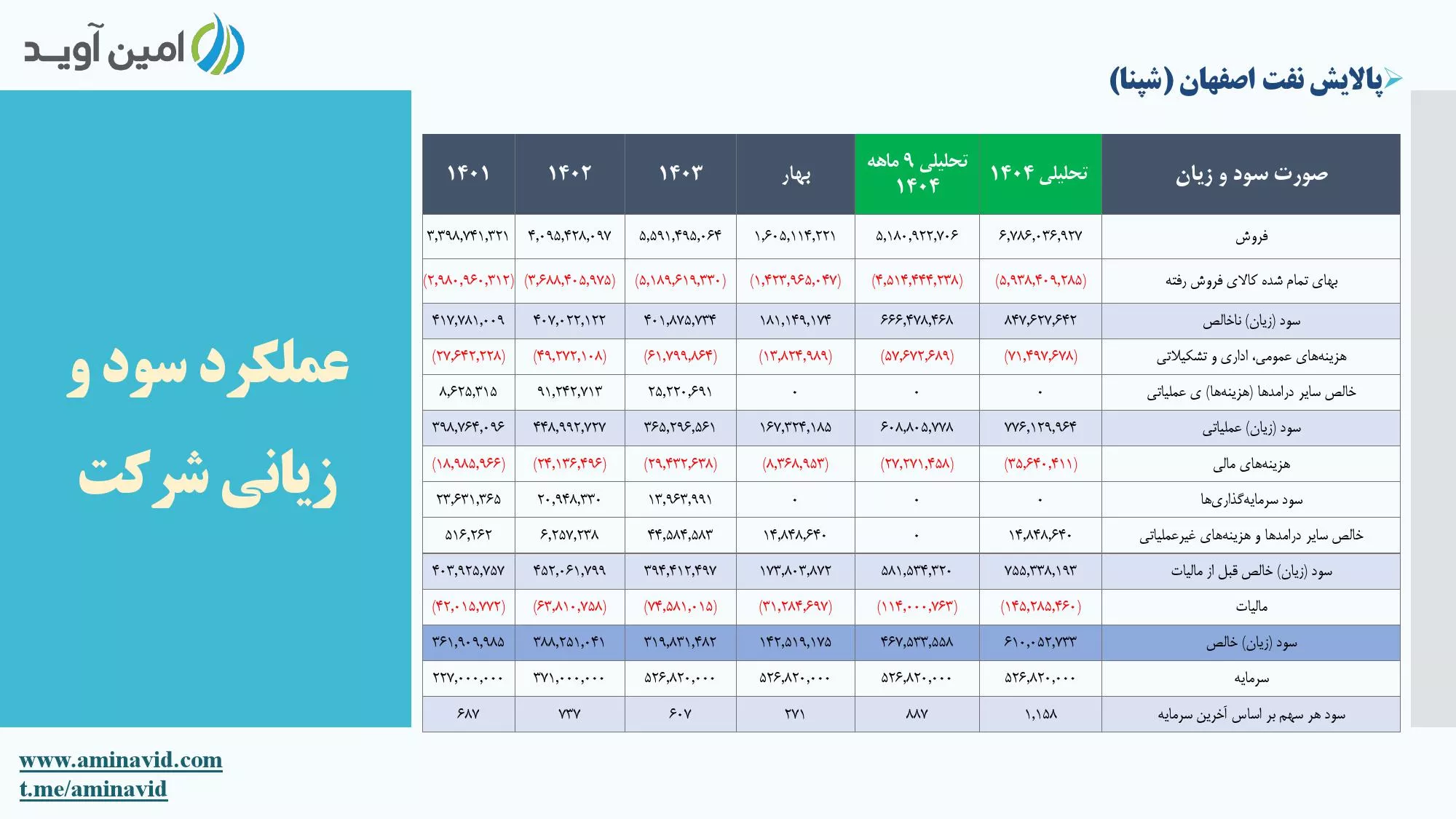 امین آوید

پالایش نفت اصفهان (شپنا)

عملکرد سود و زیانی شرکت

| صورت سود و زیان | تحلیلی ۱۴۰۴ | تحلیلی ۹ ماهه ۱۴۰۴ | بهار | ۱۴۰۳ | ۱۴۰۲ | ۱۴۰۱ |
|---|---|---|---|---|---|---|
| فروش | ۶,۷۸۶,۰۳۶,۹۲۷ | ۵,۱۸۰,۹۲۲,۷۰۶ | ۱,۶۰۵,۱۱۴,۲۲۱ | ۵,۵۹۱,۴۹۵,۰۶۴ | ۴,۰۹۵,۴۲۸,۰۹۷ | ۳,۳۹۸,۷۴۱,۳۲۱ |
| بهای تمام شده کالای فروش رفته | (۵,۹۳۸,۴۰۹,۲۸۵) | (۴,۵۱۴,۴۴۴,۲۳۸) | (۱,۴۲۳,۹۶۵,۰۴۷) | (۵,۱۸۹,۶۱۹,۳۳۰) | (۳,۶۸۸,۴۰۵,۹۷۵) | (۲,۹۸۰,۹۶۰,۳۱۲) |
| سود (زیان) ناخالص | ۸۴۷,۶۲۷,۶۴۲ | ۶۶۶,۴۷۸,۴۶۸ | ۱۸۱,۱۴۹,۱۷۴ | ۴۰۱,۸۷۵,۷۳۴ | ۴۰۷,۰۲۲,۱۲۲ | ۴۱۷,۷۸۱,۰۰۹ |
| هزینه‌های عمومی، اداری و تشکیلاتی | (۷۱,۴۹۷,۶۷۸) | (۵۷,۶۷۲,۶۸۹) | (۱۳,۸۲۴,۹۸۹) | (۶۱,۷۹۹,۸۶۴) | (۴۹,۲۷۲,۱۰۸) | (۲۷,۶۴۲,۲۲۸) |
| خالص سایر درامدها (هزینه‌ها) ی عملیاتی | ۰ | ۰ | ۰ | ۲۵,۲۲۰,۶۹۱ | ۹۱,۲۴۲,۷۱۳ | ۸,۶۲۵,۳۱۵ |
| سود (زیان) عملیاتی | ۷۷۶,۱۲۹,۹۶۴ | ۶۰۸,۸۰۵,۷۷۸ | ۱۶۷,۳۲۴,۱۸۵ | ۳۶۵,۲۹۶,۵۶۱ | ۴۴۸,۹۹۲,۷۲۷ | ۳۹۸,۷۶۴,۰۹۶ |
| هزینه‌های مالی | (۳۵,۶۴۰,۴۱۱) | (۲۷,۲۷۱,۴۵۸) | (۸,۳۶۸,۹۵۳) | (۲۹,۴۳۲,۶۳۸) | (۲۴,۱۳۶,۴۹۶) | (۱۸,۹۸۵,۹۶۶) |
| سود سرمایه‌گذاری‌ها | ۰ | ۰ | ۰ | ۱۳,۹۶۳,۹۹۱ | ۲۰,۹۴۸,۳۳۰ | ۲۳,۶۳۱,۳۶۵ |
| خالص سایر درامدها و هزینه‌های غیرعملیاتی | ۱۴,۸۴۸,۶۴۰ | ۰ | ۱۴,۸۴۸,۶۴۰ | ۴۴,۵۸۴,۵۸۳ | ۶,۲۵۷,۲۳۸ | ۵۱۶,۲۶۲ |
| سود (زیان) خالص قبل از مالیات | ۷۵۵,۳۳۸,۱۹۳ | ۵۸۱,۵۳۴,۳۲۰ | ۱۷۳,۸۰۳,۸۷۲ | ۳۹۴,۴۱۲,۴۹۷ | ۴۵۲,۰۶۱,۷۹۹ | ۴۰۳,۹۲۵,۷۵۷ |
| مالیات | (۱۴۵,۲۸۵,۴۶۰) | (۱۱۴,۰۰۰,۷۶۳) | (۳۱,۲۸۴,۶۹۷) | (۷۴,۵۸۱,۰۱۵) | (۶۳,۸۱۰,۷۵۸) | (۴۲,۰۱۵,۷۷۲) |
| سود (زیان) خالص | ۶۱۰,۰۵۲,۷۳۳ | ۴۶۷,۵۳۳,۵۵۸ | ۱۴۲,۵۱۹,۱۷۵ | ۳۱۹,۸۳۱,۴۸۲ | ۳۸۸,۲۵۱,۰۴۱ | ۳۶۱,۹۰۹,۹۸۵ |
| سرمایه | ۵۲۶,۸۲۰,۰۰۰ | ۵۲۶,۸۲۰,۰۰۰ | ۵۲۶,۸۲۰,۰۰۰ | ۵۲۶,۸۲۰,۰۰۰ | ۳۷۱,۰۰۰,۰۰۰ | ۲۲۷,۰۰۰,۰۰۰ |
| سود هر سهم بر اساس آخرین سرمایه | ۱,۱۵۸ | ۸۸۷ | ۲۷۱ | ۶۰۷ | ۷۳۷ | ۶۸۷ |

www.aminavid.com
t.me/aminavid